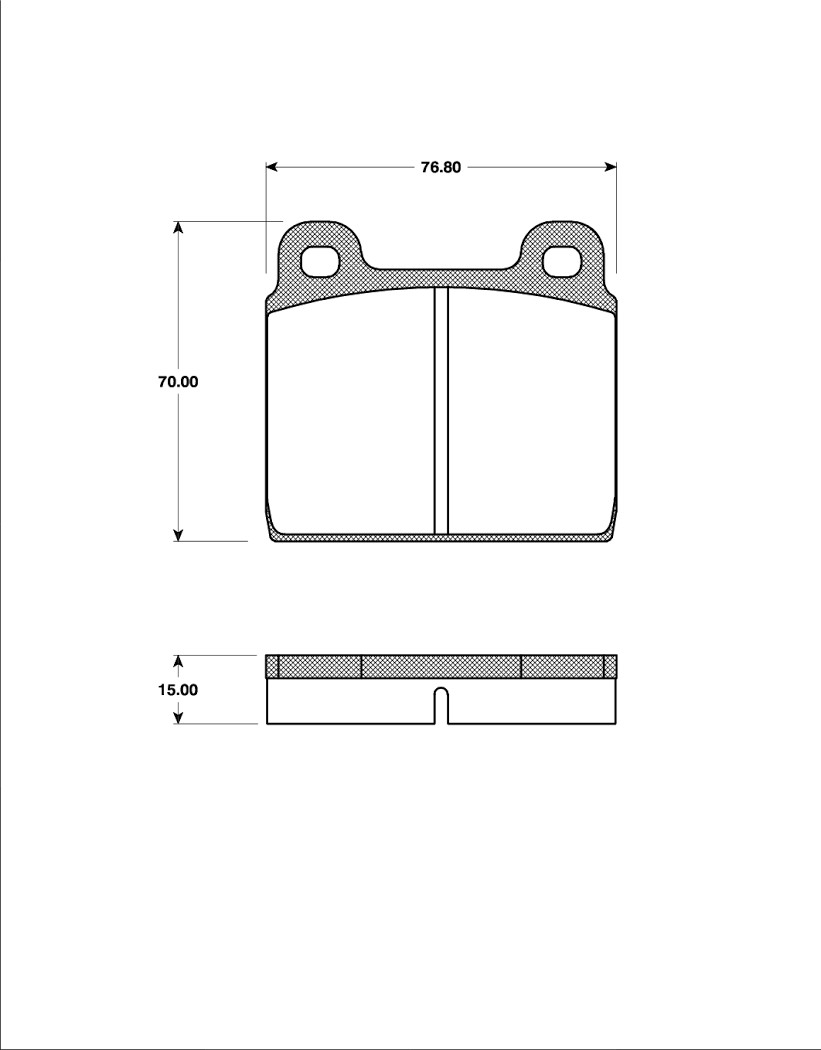 76.80

70.00

15.00